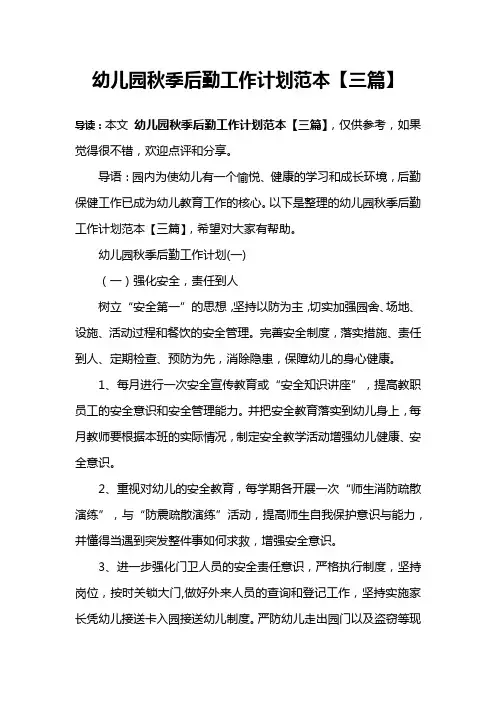 幼儿园秋季后勤工作计划范本【三篇】

导读：本文 幼儿园秋季后勤工作计划范本【三篇】，仅供参考，如果觉得很不错，欢迎点评和分享。

导语：园内为使幼儿有一个愉悦、健康的学习和成长环境，后勤保健工作已成为幼儿教育工作的核心。以下是整理的幼儿园秋季后勤工作计划范本【三篇】，希望对大家有帮助。

幼儿园秋季后勤工作计划(一)

（一）强化安全，责任到人

树立“安全第一”的思想，坚持以防为主，切实加强园舍、场地、设施、活动过程和餐饮的安全管理。完善安全制度，落实措施、责任到人、定期检查、预防为先，消除隐患，保障幼儿的身心健康。

1、每月进行一次安全宣传教育或“安全知识讲座”，提高教职员工的安全意识和安全管理能力。并把安全教育落实到幼儿身上，每月教师要根据本班的实际情况，制定安全教学活动增强幼儿健康、安全意识。

2、重视对幼儿的安全教育，每学期各开展一次“师生消防疏散演练”，与“防震疏散演练”活动，提高师生自我保护意识与能力，并懂得当遇到突发整件事如何求救，增强安全意识。

3、进一步强化门卫人员的安全责任意识，严格执行制度，坚持岗位，按时关锁大门,做好外来人员的查询和登记工作，坚持实施家长凭幼儿接送卡入园接送幼儿制度。严防幼儿走出园门以及盗窃等现